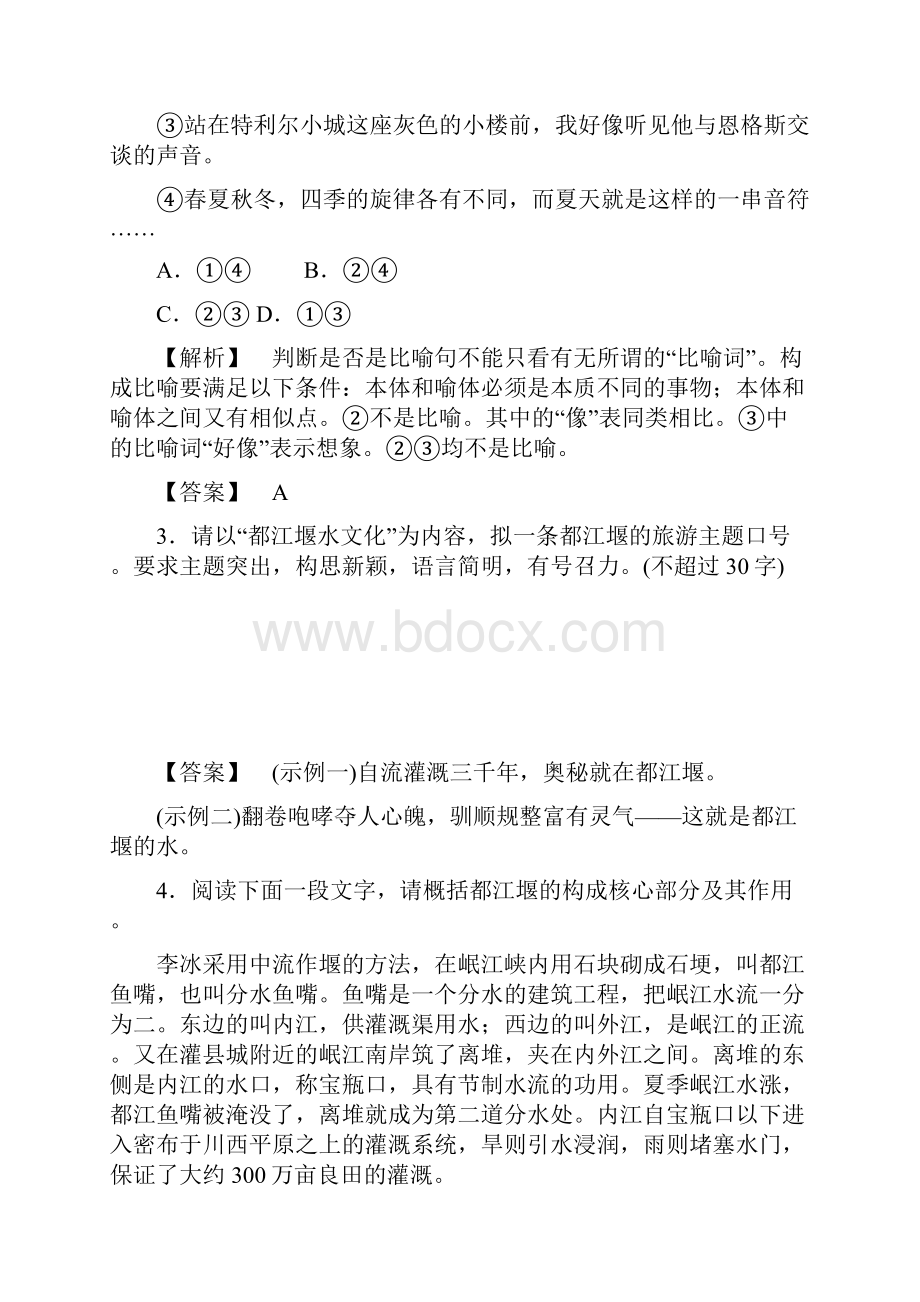 ③站在特利尔小城这座灰色的小楼前，我好像听见他与恩格斯交谈的声音。

④春夏秋冬，四季的旋律各有不同，而夏天就是这样的一串音符……

A．①④　　B．②④

C．②③ D．①③

【解析】　判断是否是比喻句不能只看有无所谓的“比喻词”。构成比喻要满足以下条件：本体和喻体必须是本质不同的事物；本体和喻体之间又有相似点。②不是比喻。其中的“像”表同类相比。③中的比喻词“好像”表示想象。②③均不是比喻。

【答案】　A

3．请以“都江堰水文化”为内容，拟一条都江堰的旅游主题口号。要求主题突出，构思新颖，语言简明，有号召力。(不超过30字)

www.bdocx.com

【答案】　(示例一)自流灌溉三千年，奥秘就在都江堰。

(示例二)翻卷咆哮夺人心魄，驯顺规整富有灵气——这就是都江堰的水。

4．阅读下面一段文字，请概括都江堰的构成核心部分及其作用。

李冰采用中流作堰的方法，在岷江峡内用石块砌成石埂，叫都江鱼嘴，也叫分水鱼嘴。鱼嘴是一个分水的建筑工程，把岷江水流一分为二。东边的叫内江，供灌溉渠用水；西边的叫外江，是岷江的正流。又在灌县城附近的岷江南岸筑了离堆，夹在内外江之间。离堆的东侧是内江的水口，称宝瓶口，具有节制水流的功用。夏季岷江水涨，都江鱼嘴被淹没了，离堆就成为第二道分水处。内江自宝瓶口以下进入密布于川西平原之上的灌溉系统，旱则引水浸润，雨则堵塞水门，保证了大约300万亩良田的灌溉。